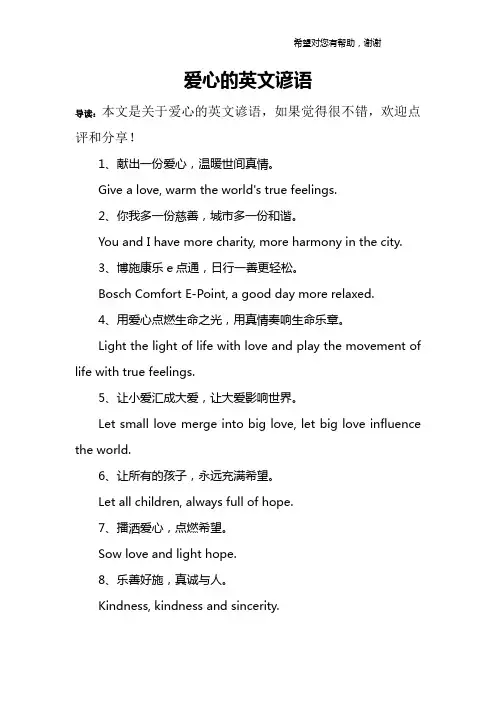 希望对您有帮助，谢谢

爱心的英文谚语

导读：本文是关于爱心的英文谚语，如果觉得很不错，欢迎点评和分享！

1、献出一份爱心，温暖世间真情。

Give a love, warm the world's true feelings.

2、你我多一份慈善，城市多一份和谐。

You and I have more charity, more harmony in the city.

3、博施康乐 e 点通，日行一善更轻松。

Bosch Comfort E-Point, a good day more relaxed.

4、用爱心点燃生命之光，用真情奏响生命乐章。

Light the light of life with love and play the movement of life with true feelings.

5、让小爱汇成大爱，让大爱影响世界。

Let small love merge into big love, let big love influence the world.

6、让所有的孩子，永远充满希望。

Let all children, always full of hope.

7、播洒爱心，点燃希望。

Sow love and light hope.

8、乐善好施，真诚与人。

Kindness, kindness and sincerity.